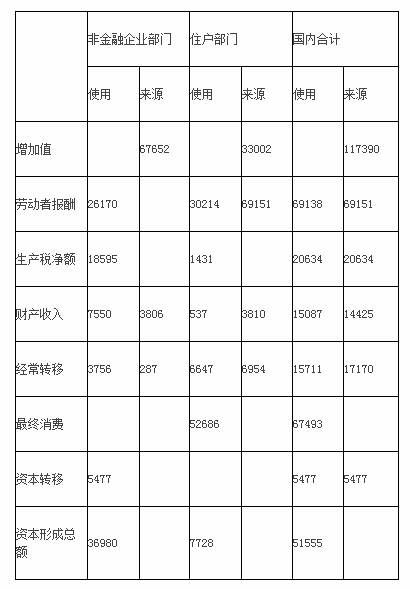 | | 非金融企业部门 | | 住户部门 | | 国内合计 | |
|---|---|---|---|---|---|---|
| | 使用 | 来源 | 使用 | 来源 | 使用 | 来源 |
| 增加值 | | 67652 | | 33002 | | 117390 |
| 劳动者报酬 | 26170 | | 30214 | 69151 | 69138 | 69151 |
| 生产税净额 | 18595 | | 1431 | | 20634 | 20634 |
| 财产收入 | 7550 | 3806 | 537 | 3810 | 15087 | 14425 |
| 经常转移 | 3756 | 287 | 6647 | 6954 | 15711 | 17170 |
| 最终消费 | | | 52686 | | 67493 | |
| 资本转移 | 5477 | | | | 5477 | 5477 |
| 资本形成总额 | 36980 | | 7728 | | 51555 | |